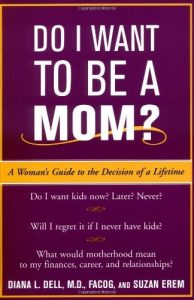 DO I WANT TO BE A MOM?

A Woman's Guide to the Decision of a Lifetime

Do I want kids now? Later? Never?

Will I regret it if I never have kids?

What would motherhood mean to my finances, career, and relationships?

DIANA L. DELL, M.D., FACOG, AND SUZAN EREM